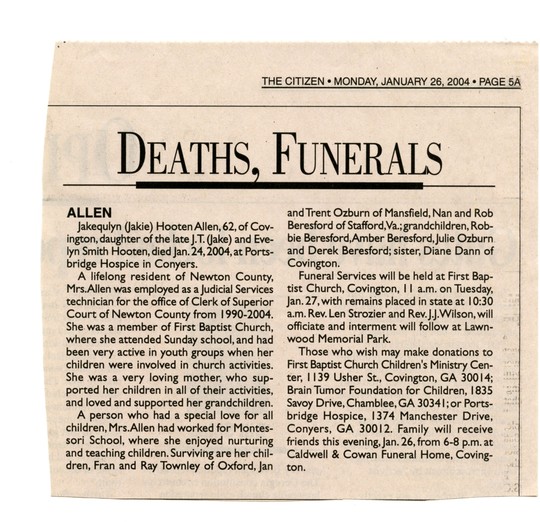 THE CITIZEN • MONDAY, JANUARY 26, 2004 • PAGE 5A

DEATHS, FUNERALS

ALLEN

Jakequlyn (Jakie) Hooten Allen, 62, of Covington, daughter of the late J.T. (Jake) and Evelyn Smith Hooten, died Jan. 24, 2004, at Portsbridge Hospice in Conyers.

A lifelong resident of Newton County, Mrs. Allen was employed as a Judicial Services technician for the office of Clerk of Superior Court of Newton County from 1990-2004. She was a member of First Baptist Church, where she attended Sunday school, and had been very active in youth groups when her children were involved in church activities. She was a very loving mother, who supported her children in all of their activities, and loved and supported her grandchildren.

A person who had a special love for all children, Mrs. Allen had worked for Montessori School, where she enjoyed nurturing and teaching children. Surviving are her children, Fran and Ray Townley of Oxford, Jan and Trent Ozburn of Mansfield, Nan and Rob Beresford of Stafford, Va.; grandchildren, Robbie Beresford, Amber Beresford, Julie Ozburn and Derek Beresford; sister, Diane Dann of Covington.

Funeral Services will be held at First Baptist Church, Covington, 11 a.m. on Tuesday, Jan. 27, with remains placed in state at 10:30 a.m. Rev. Len Strozier and Rev. J.J. Wilson, will officiate and interment will follow at Lawnwood Memorial Park.

Those who wish may make donations to First Baptist Church Children's Ministry Center, 1139 Usher St., Covington, GA 30014; Brain Tumor Foundation for Children, 1835 Savoy Drive, Chamblee, GA 30341; or Portsbridge Hospice, 1374 Manchester Drive, Conyers, GA 30012. Family will receive friends this evening, Jan. 26, from 6-8 p.m. at Caldwell & Cowan Funeral Home, Covington.